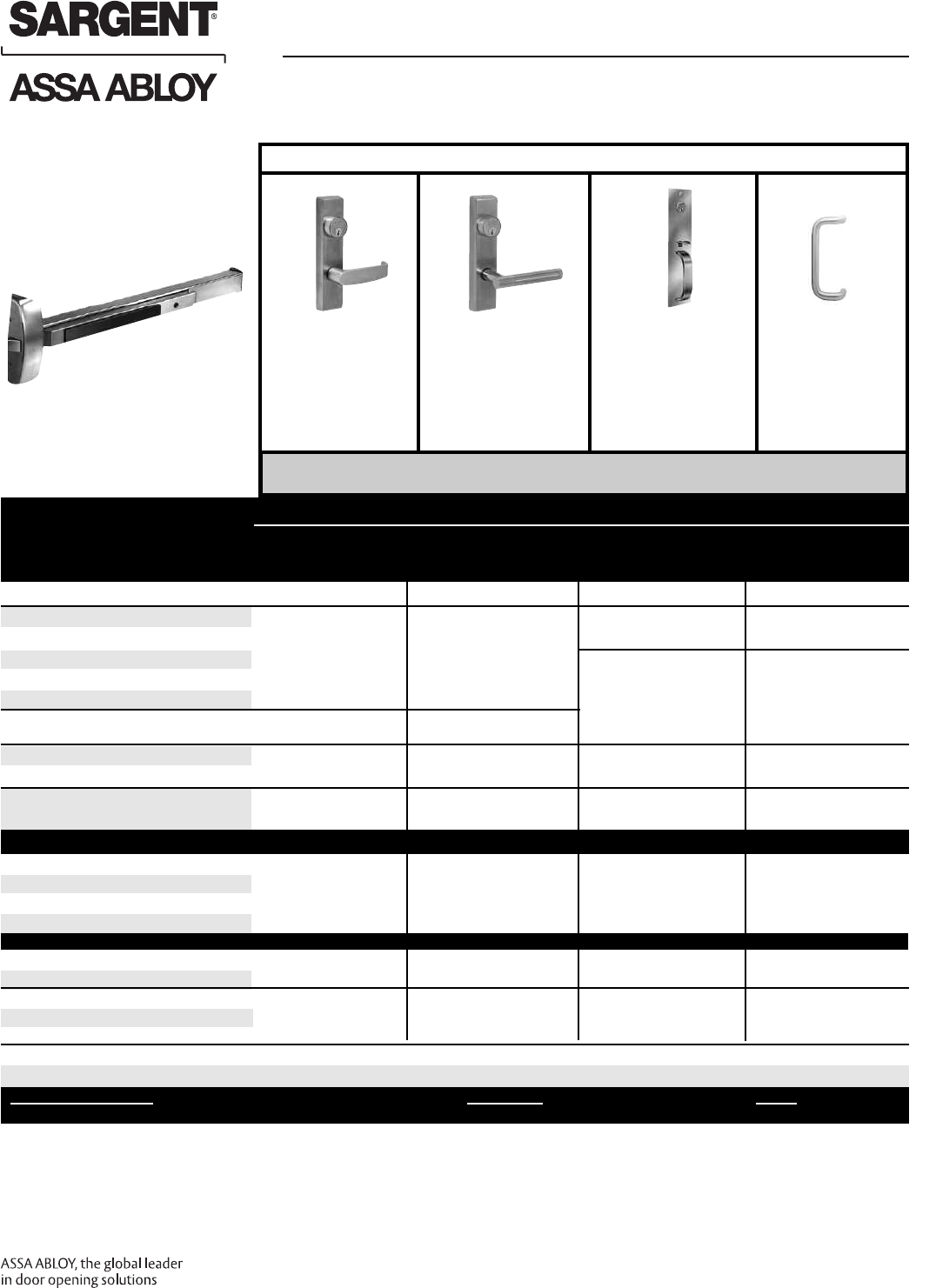 SARGENT®

ASSA ABLOY

ASSA ABLOY, the global leader in door opening solutions